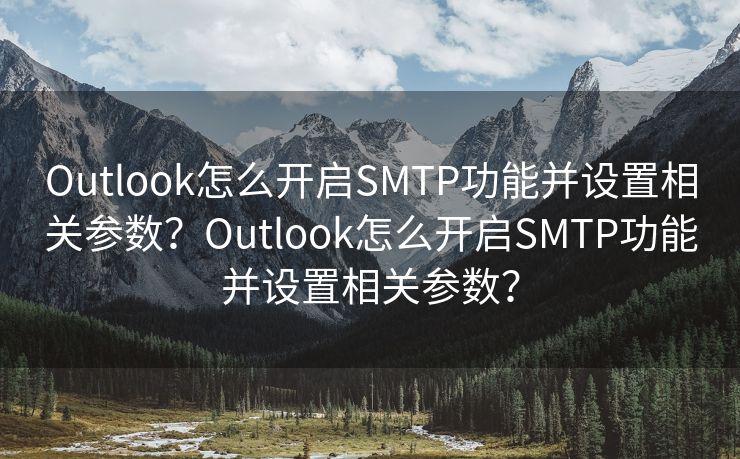 Outlook怎么开启SMTP功能并设置相关参数？Outlook怎么开启SMTP功能并设置相关参数？